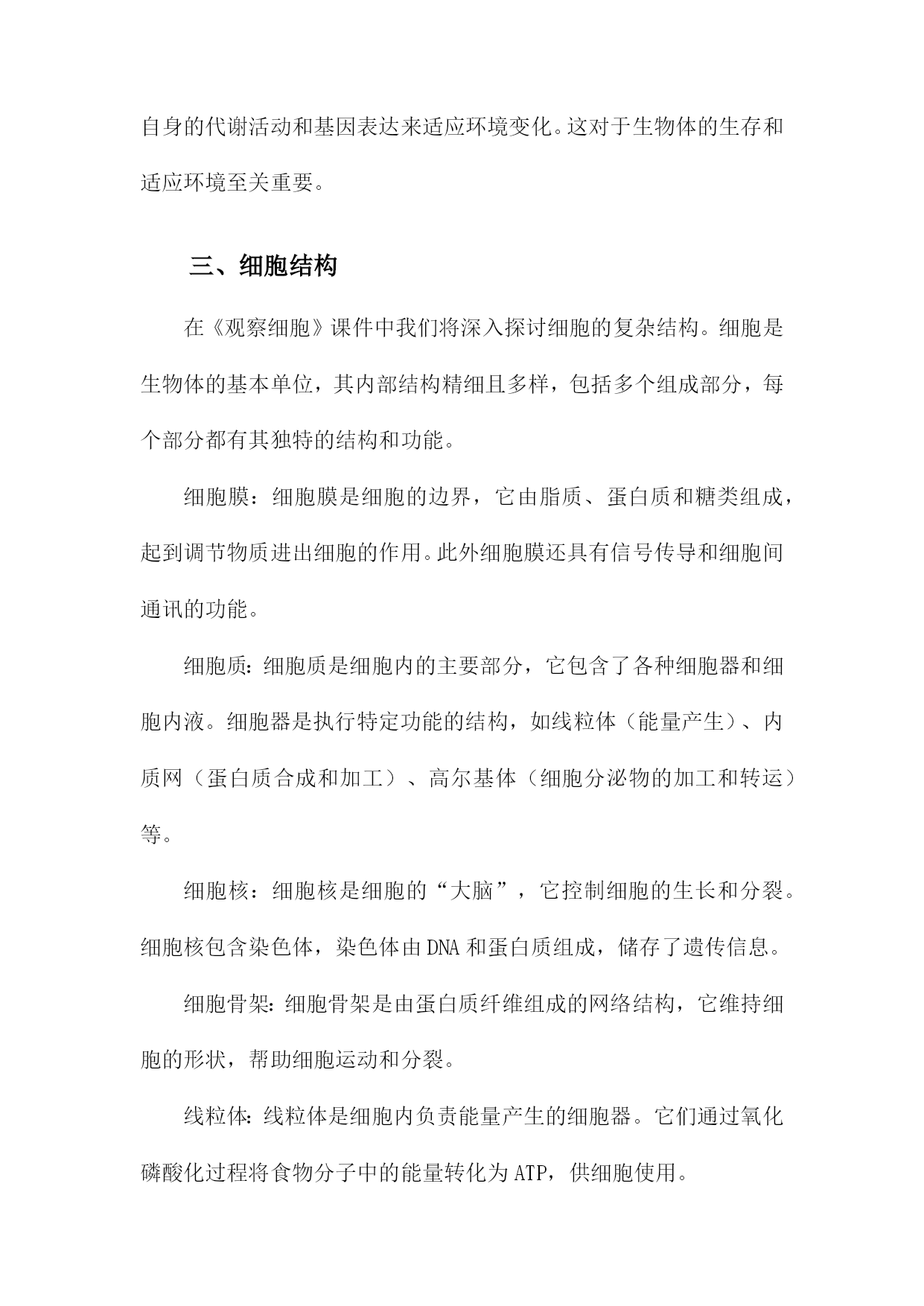 自身的代谢活动和基因表达来适应环境变化。这对于生物体的生存和适应环境至关重要。

三、细胞结构

在《观察细胞》课件中我们将深入探讨细胞的复杂结构。细胞是生物体的基本单位，其内部结构精细且多样，包括多个组成部分，每个部分都有其独特的结构和功能。

细胞膜：细胞膜是细胞的边界，它由脂质、蛋白质和糖类组成，起到调节物质进出细胞的作用。此外细胞膜还具有信号传导和细胞间通讯的功能。

细胞质：细胞质是细胞内的主要部分，它包含了各种细胞器和细胞内液。细胞器是执行特定功能的结构，如线粒体（能量产生）、内质网（蛋白质合成和加工）、高尔基体（细胞分泌物的加工和转运）等。

细胞核：细胞核是细胞的“大脑”，它控制细胞的生长和分裂。细胞核包含染色体，染色体由DNA和蛋白质组成，储存了遗传信息。

细胞骨架：细胞骨架是由蛋白质纤维组成的网络结构，它维持细胞的形状，帮助细胞运动和分裂。

线粒体：线粒体是细胞内负责能量产生的细胞器。它们通过氧化磷酸化过程将食物分子中的能量转化为ATP，供细胞使用。